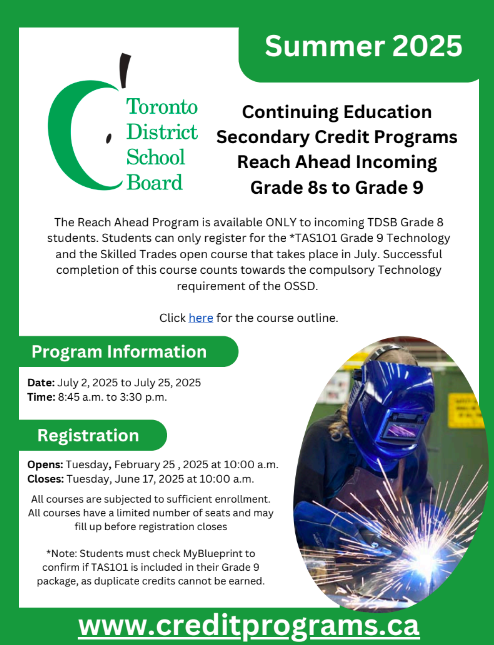 Summer 2025

Toronto District School Board

Continuing Education Secondary Credit Programs Reach Ahead Incoming Grade 8s to Grade 9

The Reach Ahead Program is available ONLY to incoming TDSB Grade 8 students. Students can only register for the *TAS1O1 Grade 9 Technology and the Skilled Trades open course that takes place in July. Successful completion of this course counts towards the compulsory Technology requirement of the OSSD.

Click here for the course outline.

Program Information

Date: July 2, 2025 to July 25, 2025
Time: 8:45 a.m. to 3:30 p.m.

Registration

Opens: Tuesday, February 25 , 2025 at 10:00 a.m.
Closes: Tuesday, June 17, 2025 at 10:00 a.m.

All courses are subjected to sufficient enrollment. All courses have a limited number of seats and may fill up before registration closes

*Note: Students must check MyBlueprint to confirm if TAS1O1 is included in their Grade 9 package, as duplicate credits cannot be earned.

www.creditprograms.ca